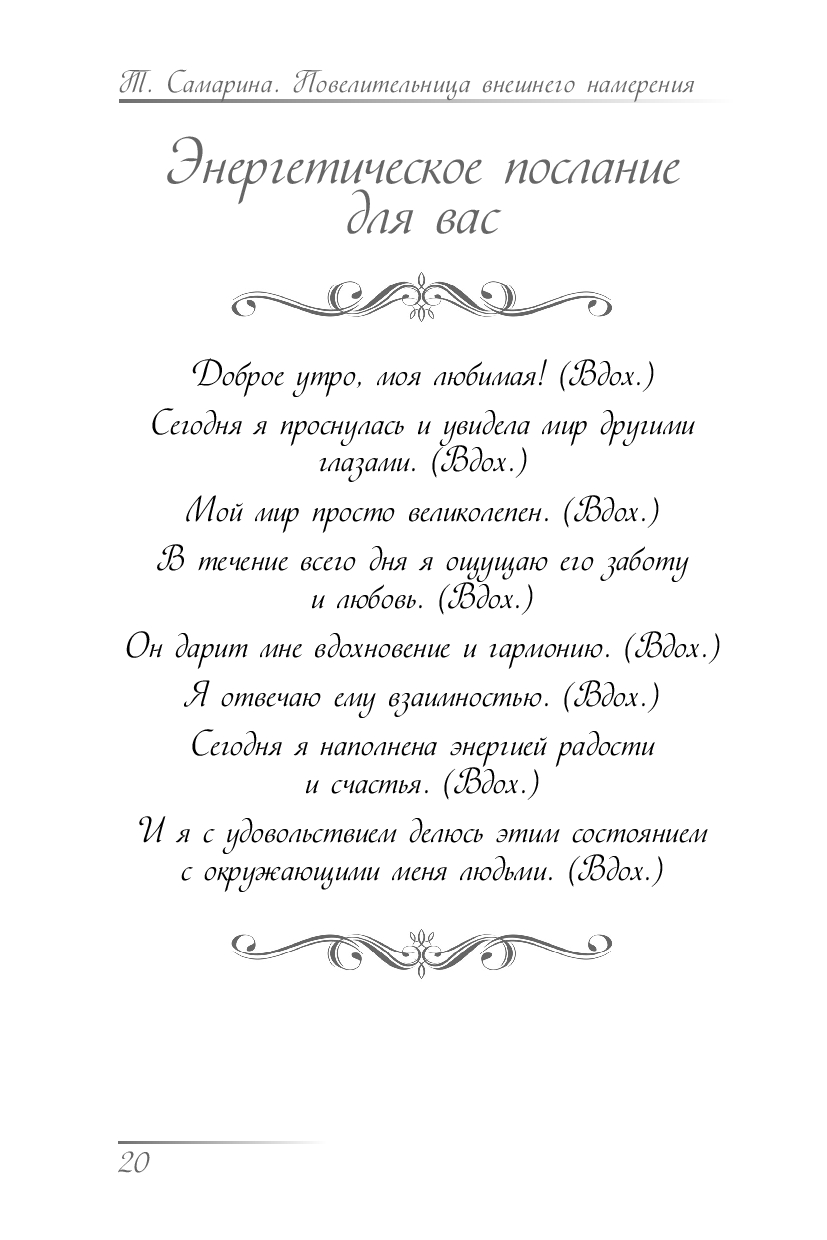 Т. Самарина. Повелительница внешнего намерения

Энергетическое послание для вас

Доброе утро, моя любимая! (Вдох.)

Сегодня я проснулась и увидела мир другими глазами. (Вдох.)

Мой мир просто великолепен. (Вдох.)

В течение всего дня я ощущаю его заботу и любовь. (Вдох.)

Он дарит мне вдохновение и гармонию. (Вдох.)

Я отвечаю ему взаимностью. (Вдох.)

Сегодня я наполнена энергией радости и счастья. (Вдох.)

И я с удовольствием делюсь этим состоянием с окружающими меня людьми. (Вдох.)

20